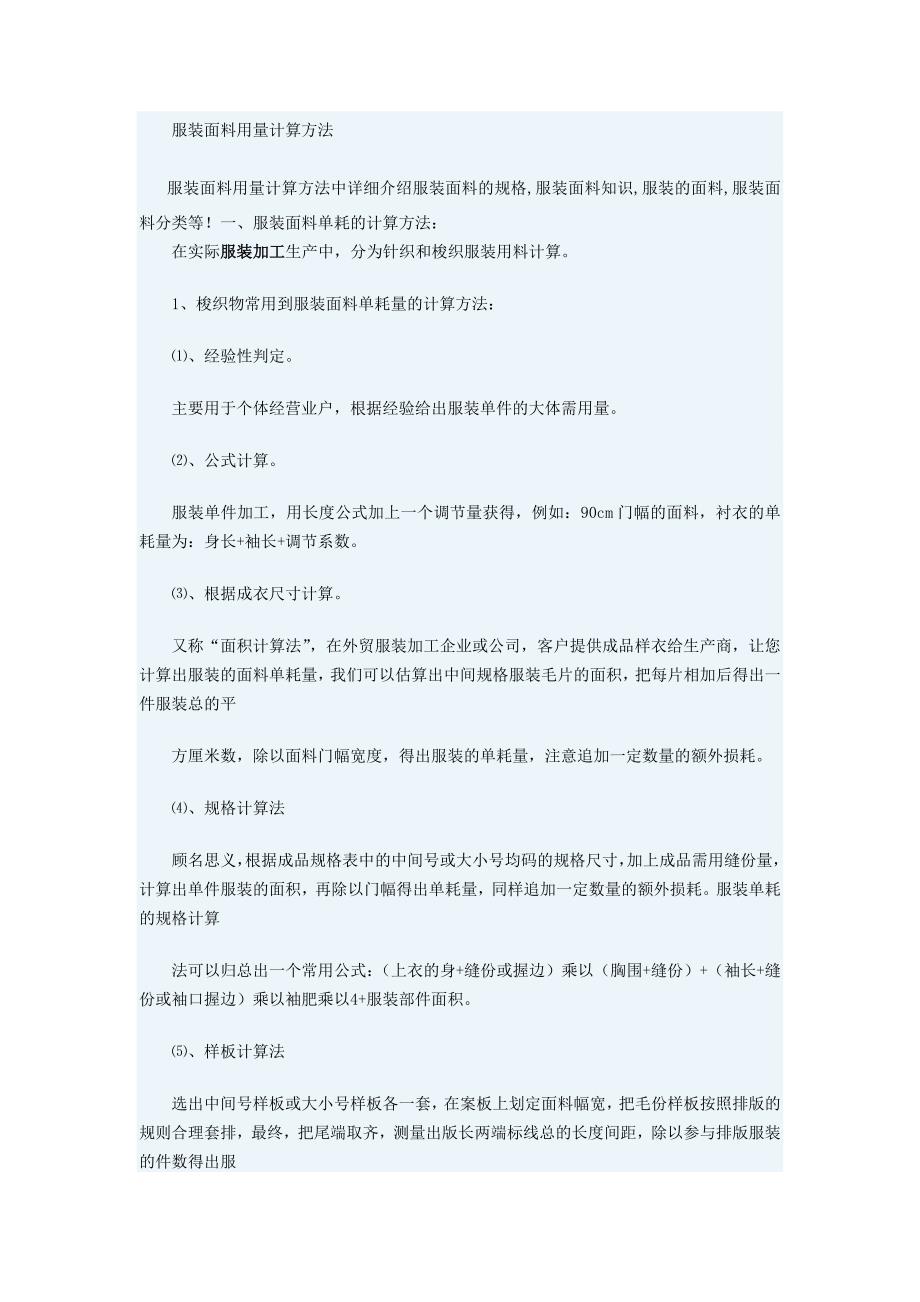 服装面料用量计算方法

服装面料用量计算方法中详细介绍服装面料的规格,服装面料知识,服装的面料,服装面料分类等！一、服装面料单耗的计算方法：
在实际服装加工生产中，分为针织和梭织服装用料计算。

1、梭织物常用到服装面料单耗量的计算方法：

⑴、经验性判定。

主要用于个体经营业户，根据经验给出服装单件的大体需用量。

⑵、公式计算。

服装单件加工，用长度公式加上一个调节量获得，例如：90cm门幅的面料，衬衣的单耗量为：身长+袖长+调节系数。

⑶、根据成衣尺寸计算。

又称“面积计算法”，在外贸服装加工企业或公司，客户提供成品样衣给生产商，让您计算出服装的面料单耗量，我们可以估算出中间规格服装毛片的面积，把每片相加后得出一件服装总的平

方厘米数，除以面料门幅宽度，得出服装的单耗量，注意追加一定数量的额外损耗。

⑷、规格计算法

顾名思义,根据成品规格表中的中间号或大小号均码的规格尺寸,加上成品需用缝份量，计算出单件服装的面积，再除以门幅得出单耗量，同样追加一定数量的额外损耗。服装单耗的规格计算

法可以归总出一个常用公式：（上衣的身+缝份或握边）乘以（胸围+缝份）+（袖长+缝份或袖口握边）乘以袖肥乘以4+服装部件面积。

⑸、样板计算法

选出中间号样板或大小号样板各一套，在案板上划定面料幅宽，把毛份样板按照排版的规则合理套排，最终，把尾端取齐，测量出版长两端标线总的长度间距，除以参与排版服装的件数得出服